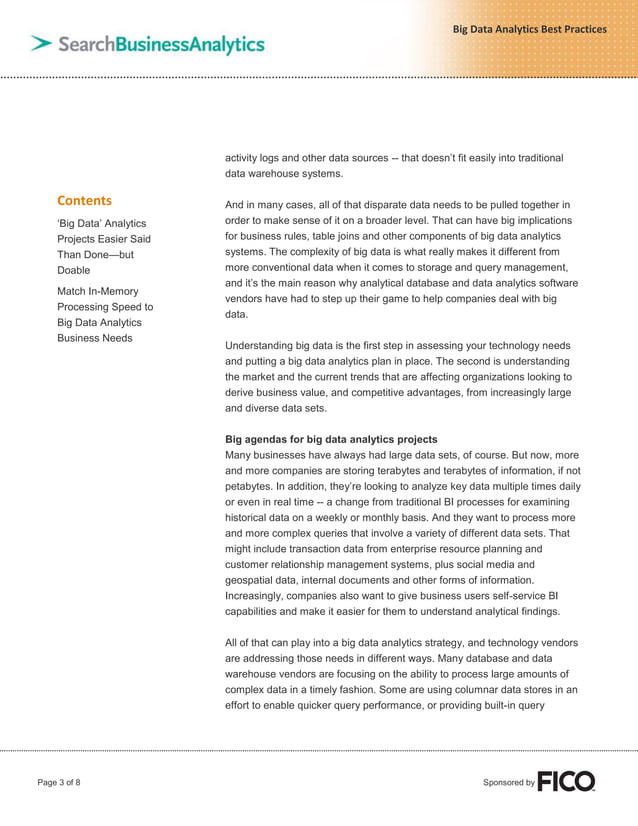 SearchBusinessAnalytics

Big Data Analytics Best Practices

Contents

'Big Data' Analytics Projects Easier Said Than Done—but Doable

Match In-Memory Processing Speed to Big Data Analytics Business Needs

activity logs and other data sources -- that doesn't fit easily into traditional data warehouse systems.

And in many cases, all of that disparate data needs to be pulled together in order to make sense of it on a broader level. That can have big implications for business rules, table joins and other components of big data analytics systems. The complexity of big data is what really makes it different from more conventional data when it comes to storage and query management, and it's the main reason why analytical database and data analytics software vendors have had to step up their game to help companies deal with big data.

Understanding big data is the first step in assessing your technology needs and putting a big data analytics plan in place. The second is understanding the market and the current trends that are affecting organizations looking to derive business value, and competitive advantages, from increasingly large and diverse data sets.

Big agendas for big data analytics projects
Many businesses have always had large data sets, of course. But now, more and more companies are storing terabytes and terabytes of information, if not petabytes. In addition, they're looking to analyze key data multiple times daily or even in real time -- a change from traditional BI processes for examining historical data on a weekly or monthly basis. And they want to process more and more complex queries that involve a variety of different data sets. That might include transaction data from enterprise resource planning and customer relationship management systems, plus social media and geospatial data, internal documents and other forms of information. Increasingly, companies also want to give business users self-service BI capabilities and make it easier for them to understand analytical findings.

All of that can play into a big data analytics strategy, and technology vendors are addressing those needs in different ways. Many database and data warehouse vendors are focusing on the ability to process large amounts of complex data in a timely fashion. Some are using columnar data stores in an effort to enable quicker query performance, or providing built-in query

Page 3 of 8

Sponsored by FICO